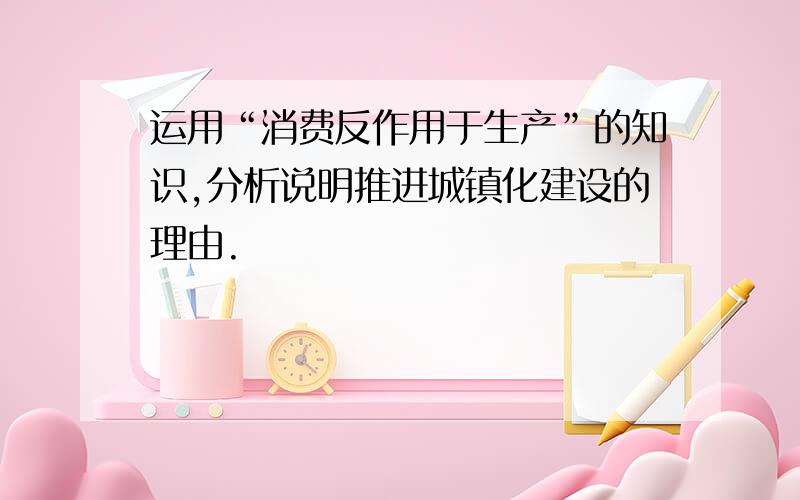 运用“消费反作用于生产”的知识,分析说明推进城镇化建设的理由.